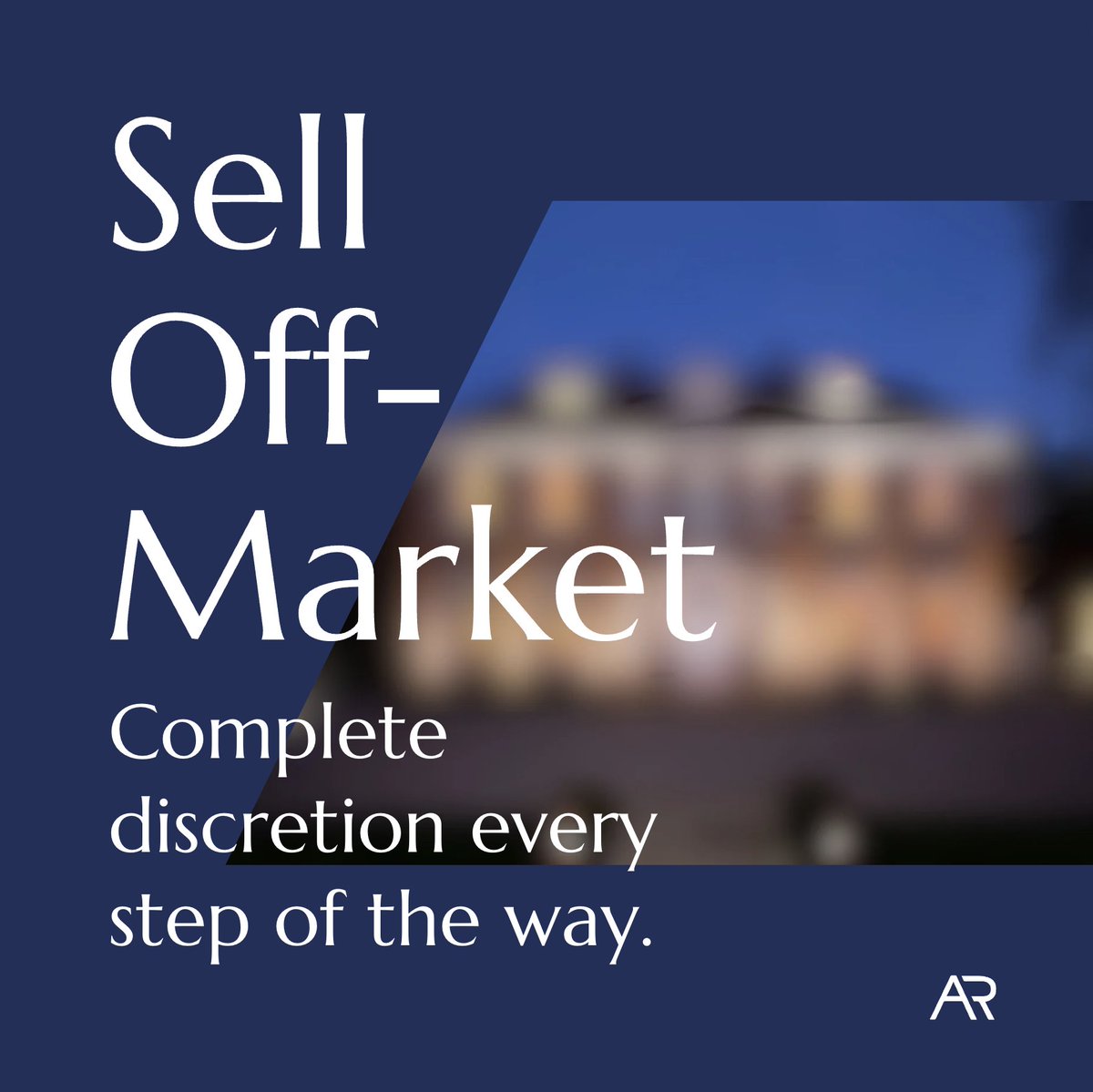 Sell Off-Market

Complete discretion every step of the way.

AR